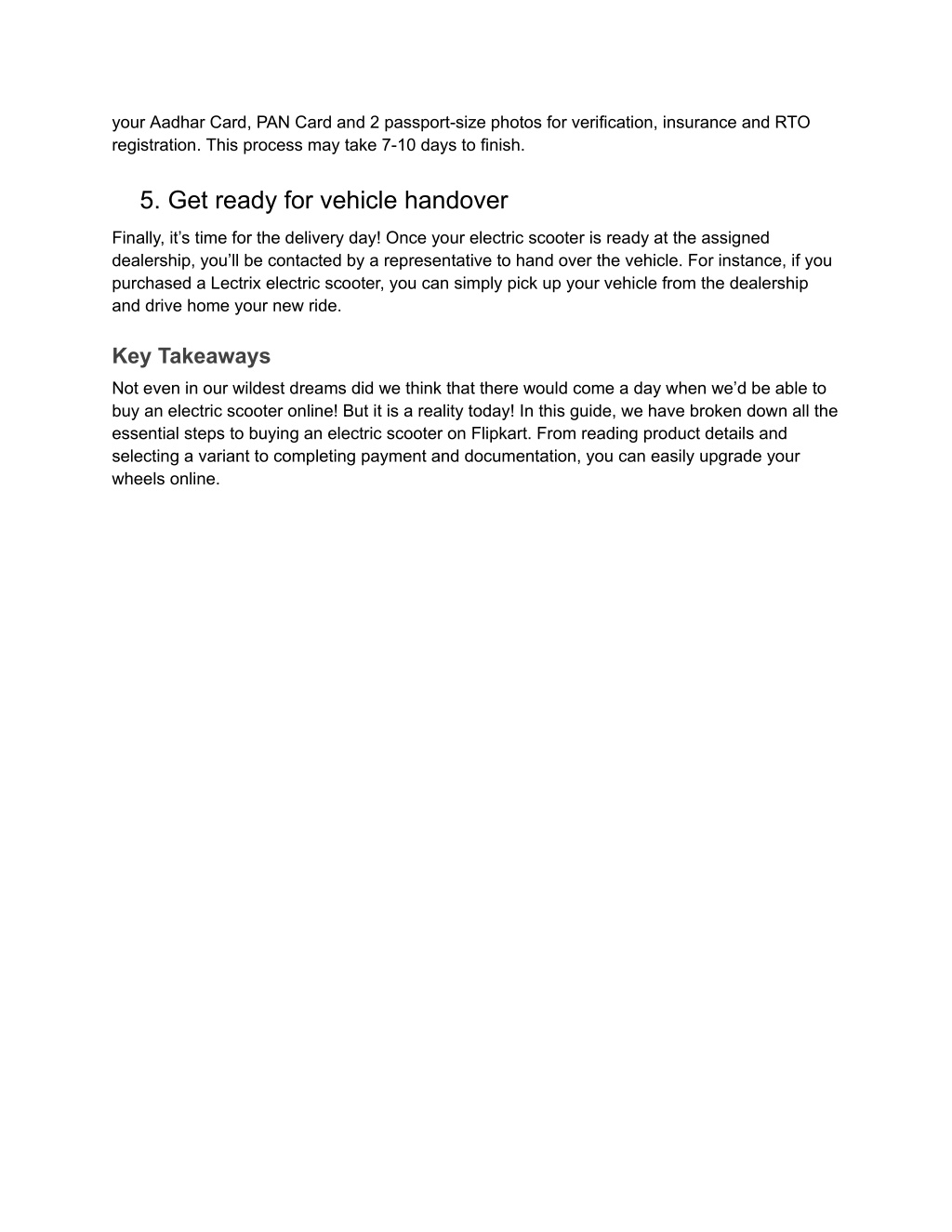 your Aadhar Card, PAN Card and 2 passport-size photos for verification, insurance and RTO registration. This process may take 7-10 days to finish.

5. Get ready for vehicle handover

Finally, it’s time for the delivery day! Once your electric scooter is ready at the assigned dealership, you’ll be contacted by a representative to hand over the vehicle. For instance, if you purchased a Lectrix electric scooter, you can simply pick up your vehicle from the dealership and drive home your new ride.

Key Takeaways

Not even in our wildest dreams did we think that there would come a day when we’d be able to buy an electric scooter online! But it is a reality today! In this guide, we have broken down all the essential steps to buying an electric scooter on Flipkart. From reading product details and selecting a variant to completing payment and documentation, you can easily upgrade your wheels online.